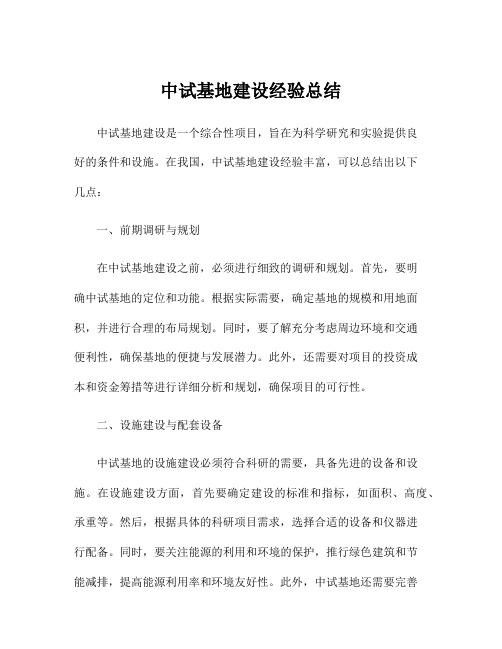 中试基地建设经验总结

中试基地建设是一个综合性项目，旨在为科学研究和实验提供良好的条件和设施。在我国，中试基地建设经验丰富，可以总结出以下几点：

一、前期调研与规划

在中试基地建设之前，必须进行细致的调研和规划。首先，要明确中试基地的定位和功能。根据实际需要，确定基地的规模和用地面积，并进行合理的布局规划。同时，要了解充分考虑周边环境和交通便利性，确保基地的便捷与发展潜力。此外，还需要对项目的投资成本和资金筹措等进行详细分析和规划，确保项目的可行性。

二、设施建设与配套设备

中试基地的设施建设必须符合科研的需要，具备先进的设备和设施。在设施建设方面，首先要确定建设的标准和指标，如面积、高度、承重等。然后，根据具体的科研项目需求，选择合适的设备和仪器进行配备。同时，要关注能源的利用和环境的保护，推行绿色建筑和节能减排，提高能源利用率和环境友好性。此外，中试基地还需要完善